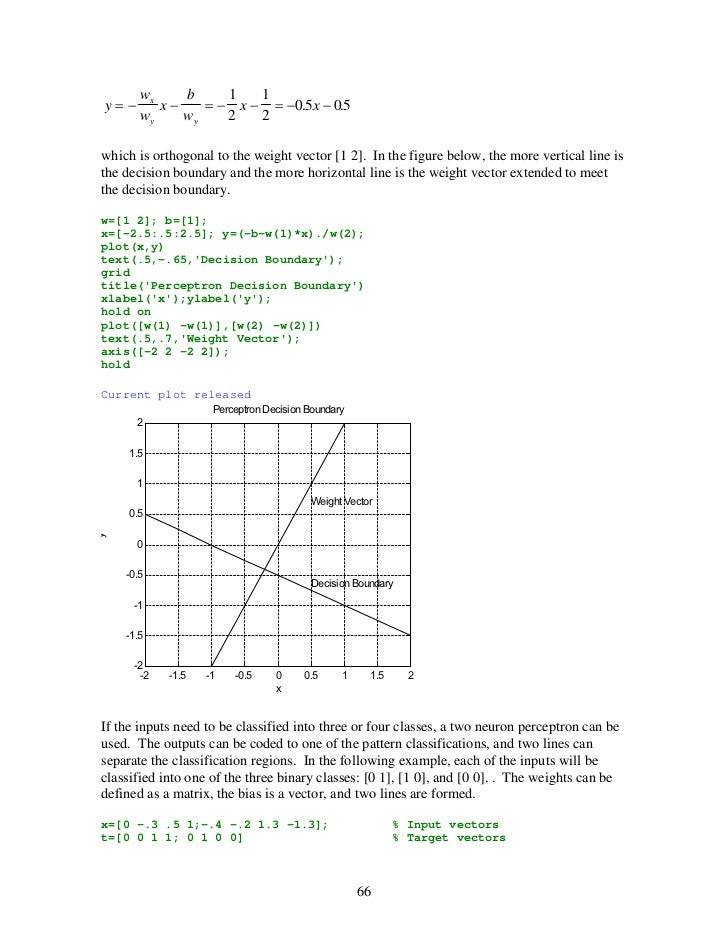 $y = -\frac{w_x}{w_y}x - \frac{b}{w_y} = -\frac{1}{2}x - \frac{1}{2} = -0.5x - 0.5$

which is orthogonal to the weight vector [1 2]. In the figure below, the more vertical line is the decision boundary and the more horizontal line is the weight vector extended to meet the decision boundary.

w=[1 2]; b=[1];
x=[-2.5:.5:2.5]; y=(-b-w(1)*x)./w(2);
plot(x,y)
text(.5,-.65,'Decision Boundary');
grid
title('Perceptron Decision Boundary')
xlabel('x');ylabel('y');
hold on
plot([w(1) -w(1)],[w(2) -w(2)])
text(.5,.7,'Weight Vector');
axis([-2 2 -2 2]);
hold

Current plot released

Perceptron Decision Boundary
2
1.5
1
0.5
0
-0.5
-1
-1.5
-2
y
Weight Vector
Decision Boundary
-2 -1.5 -1 -0.5 0 0.5 1 1.5 2
x

If the inputs need to be classified into three or four classes, a two neuron perceptron can be used. The outputs can be coded to one of the pattern classifications, and two lines can separate the classification regions. In the following example, each of the inputs will be classified into one of the three binary classes: [0 1], [1 0], and [0 0]. . The weights can be defined as a matrix, the bias is a vector, and two lines are formed.

x=[0 -.3 .5 1;-.4 -.2 1.3 -1.3]; % Input vectors
t=[0 0 1 1; 0 1 0 0] % Target vectors

66